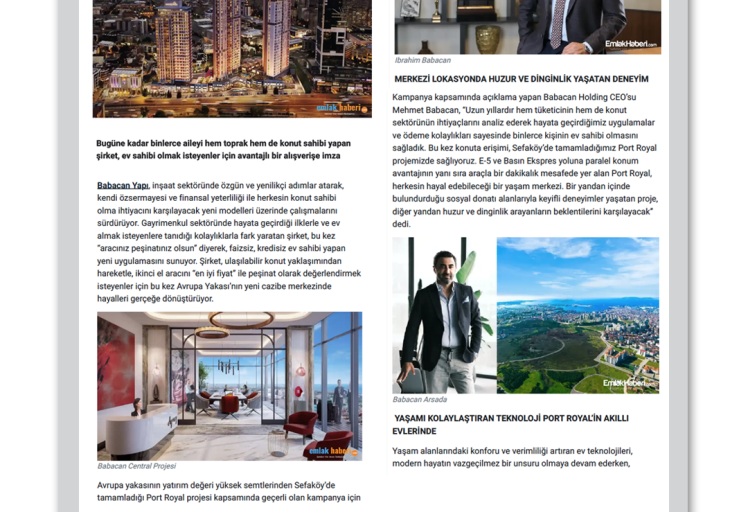 emlak haberi

Bugüne kadar binlerce aileyi hem toprak hem de konut sahibi yapan şirket, ev sahibi olmak isteyenler için avantajlı bir alışverişe imza

Babacan Yapı, inşaat sektöründe özgün ve yenilikçi adımlar atarak, kendi özsermayesi ve finansal yeterliliği ile herkesin konut sahibi olma ihtiyacını karşılayacak yeni modelleri üzerinde çalışmalarını sürdürüyor. Gayrimenkul sektöründe hayata geçirdiği ilklerle ve ev almak isteyenlere tanıdığı kolaylıklarla fark yaratan şirket, bu kez "aracınız peşinatınız olsun" diyerek, faizsiz, kredisiz ev sahibi yapan yeni uygulamasını sunuyor. Şirket, ulaşılabilir konut yaklaşımından hareketle, ikinci el aracını "en iyi fiyat" ile peşinat olarak değerlendirmek isteyenler için bu kez Avrupa Yakası'nın yeni cazibe merkezinde hayalleri gerçeğe dönüştürüyor.

emlak haberi

Babacan Central Projesi

Avrupa yakasının yatırım değeri yüksek semtlerinden Sefaköy'de tamamladığı Port Royal projesi kapsamında geçerli olan kampanya için

EmlakHaberi.com

İbrahim Babacan

MERKEZİ LOKASYONDA HUZUR VE DİNGİNLİK YAŞATAN DENEYİM

Kampanya kapsamında açıklama yapan Babacan Holding CEO'su Mehmet Babacan, "Uzun yıllardır hem tüketicinin hem de konut sektörünün ihtiyaçlarını analiz ederek hayata geçirdiğimiz uygulamalar ve ödeme kolaylıkları sayesinde binlerce kişinin ev sahibi olmasını sağladık. Bu kez konuta erişimi, Sefaköy'de tamamladığımız Port Royal projemizde sağlıyoruz. E-5 ve Basın Ekspres yoluna paralel konum avantajının yanı sıra araçla bir dakikalık mesafede yer alan Port Royal, herkesin hayal edebileceği bir yaşam merkezi. Bir yandan içinde bulundurduğu sosyal donatı alanlarıyla keyifli deneyimler yaşatan proje, diğer yandan huzur ve dinginlik arayanların beklentilerini karşılayacak" dedi.

EmlakHaberi.com

Babacan Arsada

YAŞAMI KOLAYLAŞTIRAN TEKNOLOJİ PORT ROYAL'İN AKILLI EVLERİNDE

Yaşam alanlarındaki konforu ve verimliliği artıran ev teknolojileri, modern hayatın vazgeçilmez bir unsuru olmaya devam ederken,